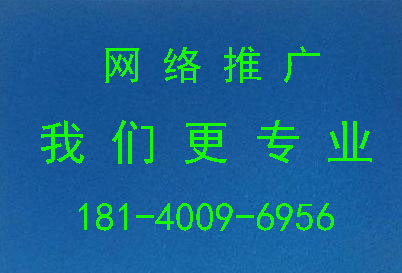 网络推广

我们更专业

181-4009-6956